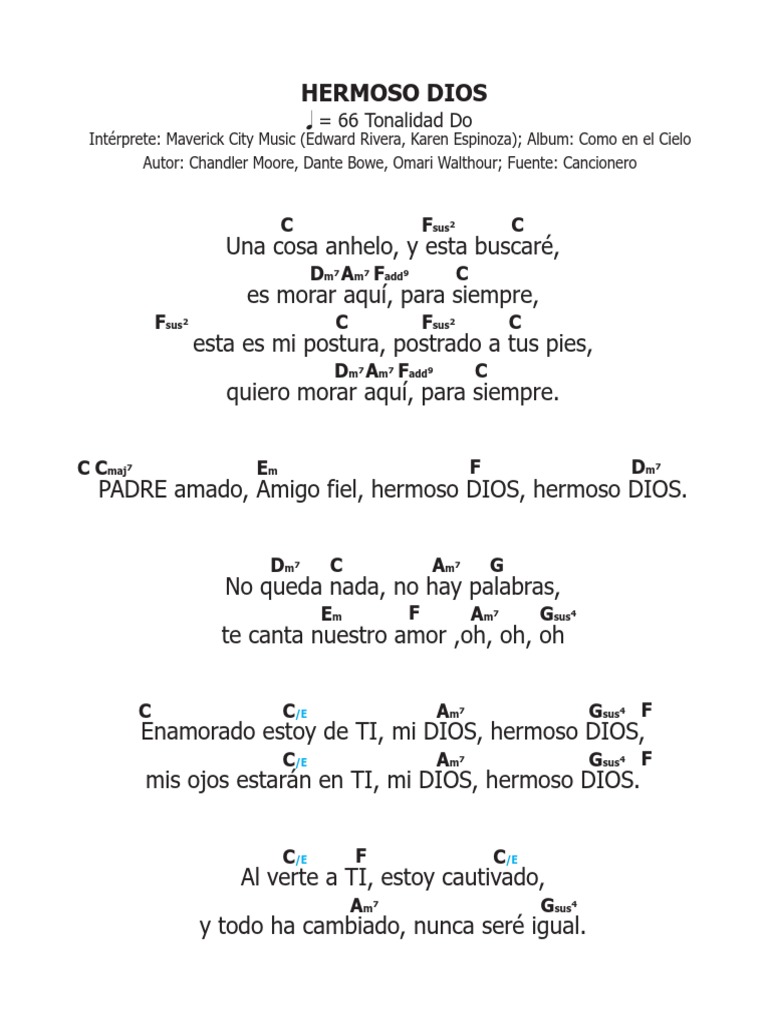 HERMOSO DIOS

♩ = 66 Tonalidad Do

Intérprete: Maverick City Music (Edward Rivera, Karen Espinoza); Album: Como en el Cielo

Autor: Chandler Moore, Dante Bowe, Omari Walthour; Fuente: Cancionero

C Fsus² C
Una cosa anhelo, y esta buscaré,
Dm⁷ Am⁷ Fadd⁹ C
es morar aquí, para siempre,
Fsus² C Fsus² C
esta es mi postura, postrado a tus pies,
Dm⁷ Am⁷ Fadd⁹ C
quiero morar aquí, para siempre.

C Cmaj⁷ Em F Dm⁷
PADRE amado, Amigo fiel, hermoso DIOS, hermoso DIOS.

Dm⁷ C Am⁷ G
No queda nada, no hay palabras,
Em F Am⁷ Gsus⁴
te canta nuestro amor ,oh, oh, oh

C C/E Am⁷ Gsus⁴ F
Enamorado estoy de TI, mi DIOS, hermoso DIOS,
C/E Am⁷ Gsus⁴ F
mis ojos estarán en TI, mi DIOS, hermoso DIOS.

C/E F C/E
Al verte a TI, estoy cautivado,
Am⁷ Gsus⁴
y todo ha cambiado, nunca seré igual.